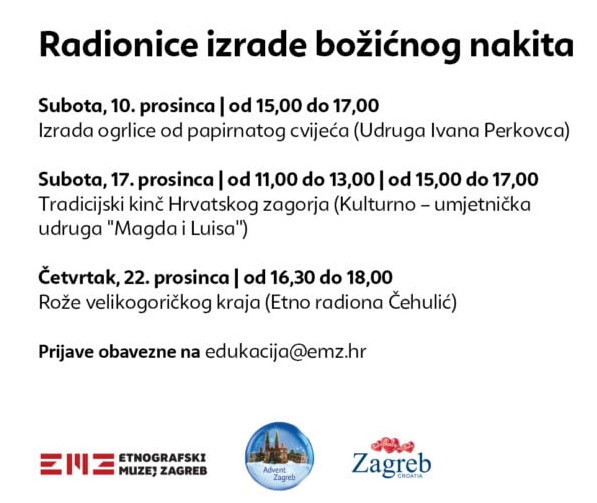 Radionice izrade božićnog nakita

Subota, 10. prosinca | od 15,00 do 17,00
Izrada ogrlice od papirnatog cvijeća (Udruga Ivana Perkovca)

Subota, 17. prosinca | od 11,00 do 13,00 | od 15,00 do 17,00
Tradicijski kinč Hrvatskog zagorja (Kulturno – umjetnička udruga "Magda i Luisa")

Četvrtak, 22. prosinca | od 16,30 do 18,00
Rože velikogoričkog kraja (Etno radiona Čehulić)

Prijave obavezne na edukacija@emz.hr

EMZ ETNOGRAFSKI MUZEJ ZAGREB

Advent Zagreb

Zagreb CROATIA